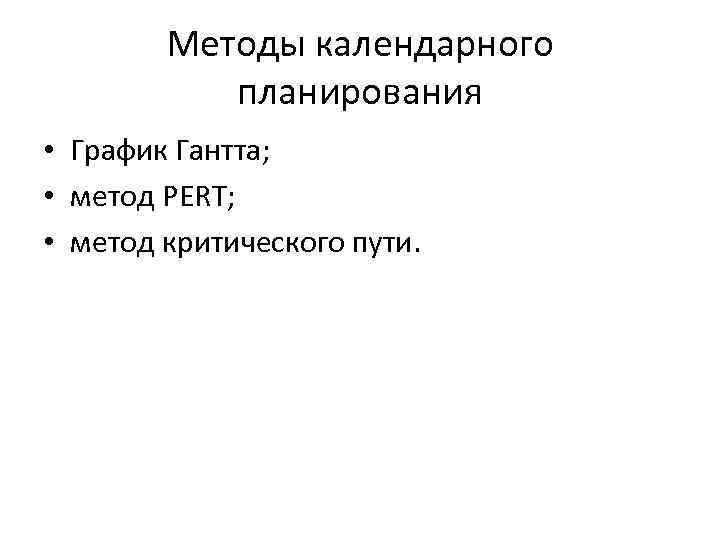 Методы календарного планирования

• График Гантта;
• метод PERT;
• метод критического пути.